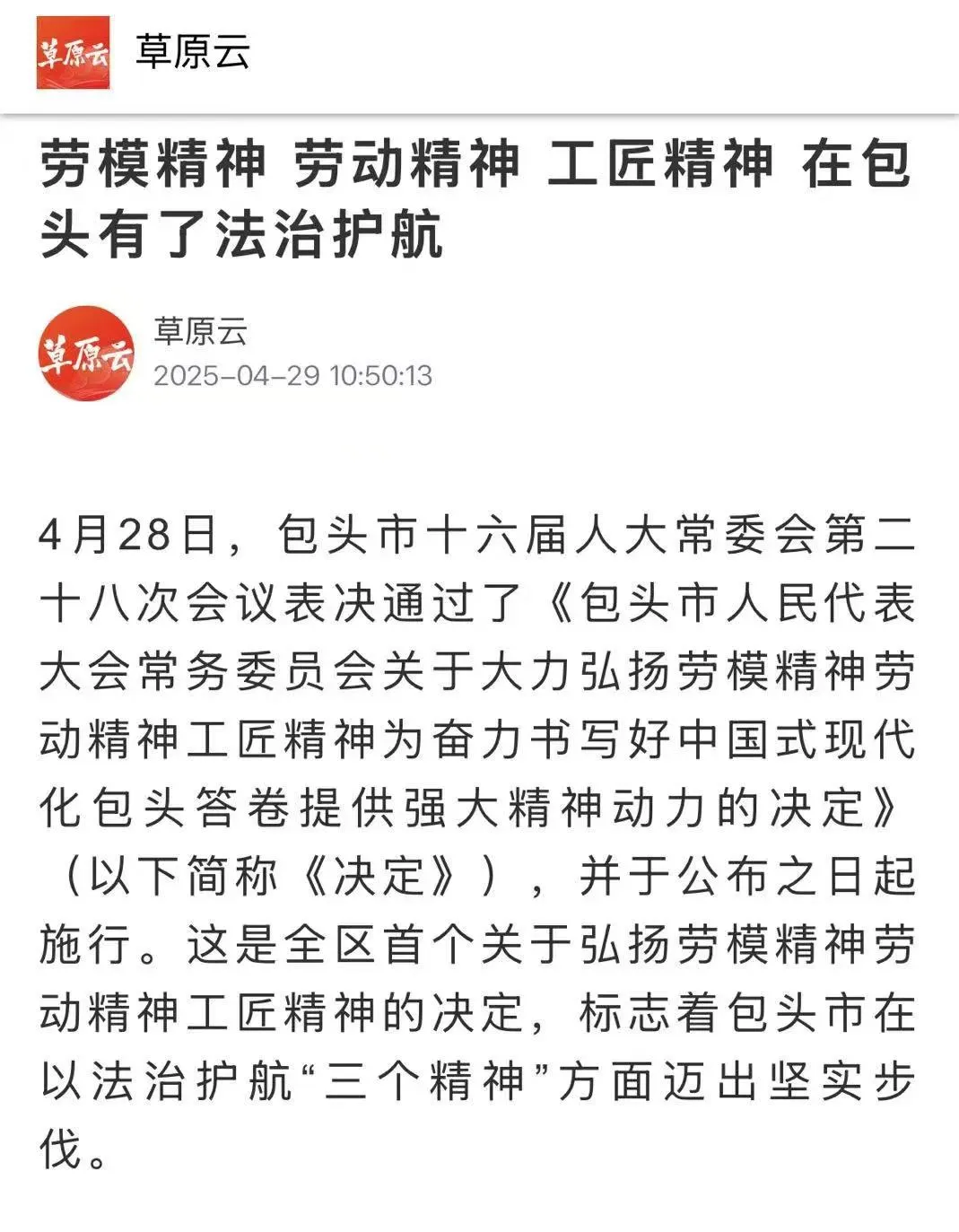 草原云

草原云

劳模精神 劳动精神 工匠精神 在包头有了法治护航

草原云

草原云
2025-04-29 10:50:13

4月28日，包头市十六届人大常委会第二十八次会议表决通过了《包头市人民代表大会常务委员会关于大力弘扬劳模精神劳动精神工匠精神为奋力书写好中国式现代化包头答卷提供强大精神动力的决定》（以下简称《决定》），并于公布之日起施行。这是全区首个关于弘扬劳模精神劳动精神工匠精神的决定，标志着包头市在以法治护航“三个精神”方面迈出坚实步伐。